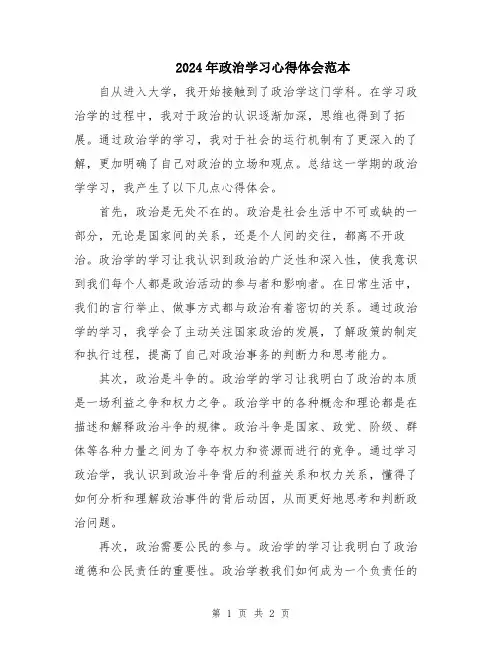 2024年政治学习心得体会范本

自从进入大学，我开始接触到了政治学这门学科。在学习政治学的过程中，我对于政治的认识逐渐加深，思维也得到了拓展。通过政治学的学习，我对于社会的运行机制有了更深入的了解，更加明确了自己对政治的立场和观点。总结这一学期的政治学学习，我产生了以下几点心得体会。

首先，政治是无处不在的。政治是社会生活中不可或缺的一部分，无论是国家间的关系，还是个人间的交往，都离不开政治。政治学的学习让我认识到政治的广泛性和深入性，使我意识到我们每个人都是政治活动的参与者和影响者。在日常生活中，我们的言行举止、做事方式都与政治有着密切的关系。通过政治学的学习，我学会了主动关注国家政治的发展，了解政策的制定和执行过程，提高了自己对政治事务的判断力和思考能力。

其次，政治是斗争的。政治学的学习让我明白了政治的本质是一场利益之争和权力之争。政治学中的各种概念和理论都是在描述和解释政治斗争的规律。政治斗争是国家、政党、阶级、群体等各种力量之间为了争夺权力和资源而进行的竞争。通过学习政治学，我认识到政治斗争背后的利益关系和权力关系，懂得了如何分析和理解政治事件的背后动因，从而更好地思考和判断政治问题。

再次，政治需要公民的参与。政治学的学习让我明白了政治道德和公民责任的重要性。政治学教我们如何成为一个负责任的

第 1 页 共 2 页